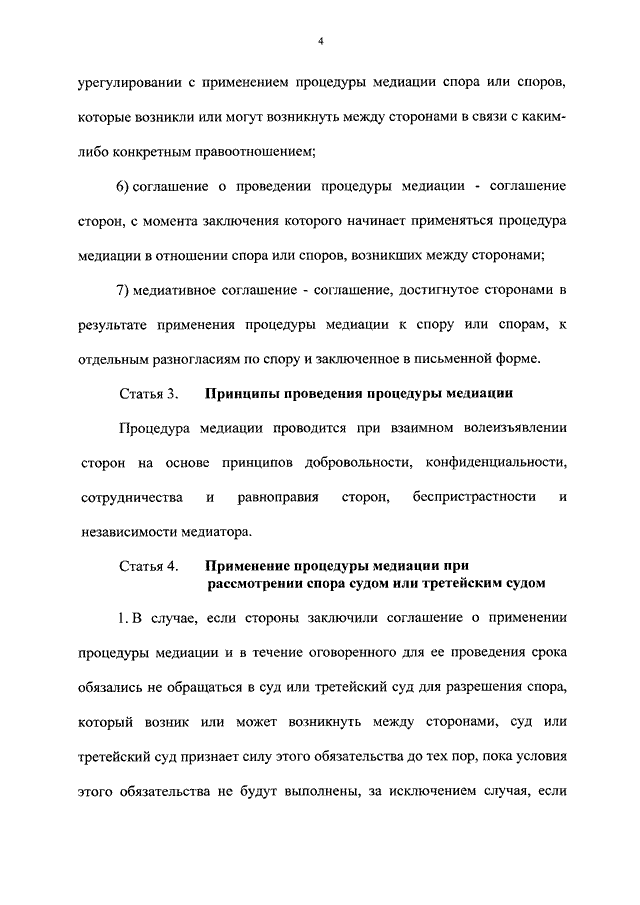 4

урегулировании с применением процедуры медиации спора или споров, которые возникли или могут возникнуть между сторонами в связи с каким-либо конкретным правоотношением;

6) соглашение о проведении процедуры медиации - соглашение сторон, с момента заключения которого начинает применяться процедура медиации в отношении спора или споров, возникших между сторонами;

7) медиативное соглашение - соглашение, достигнутое сторонами в результате применения процедуры медиации к спору или спорам, к отдельным разногласиям по спору и заключенное в письменной форме.

Статья 3. Принципы проведения процедуры медиации

Процедура медиации проводится при взаимном волеизъявлении сторон на основе принципов добровольности, конфиденциальности, сотрудничества и равноправия сторон, беспристрастности и независимости медиатора.

Статья 4. Применение процедуры медиации при рассмотрении спора судом или третейским судом

1. В случае, если стороны заключили соглашение о применении процедуры медиации и в течение оговоренного для ее проведения срока обязались не обращаться в суд или третейский суд для разрешения спора, который возник или может возникнуть между сторонами, суд или третейский суд признает силу этого обязательства до тех пор, пока условия этого обязательства не будут выполнены, за исключением случая, если